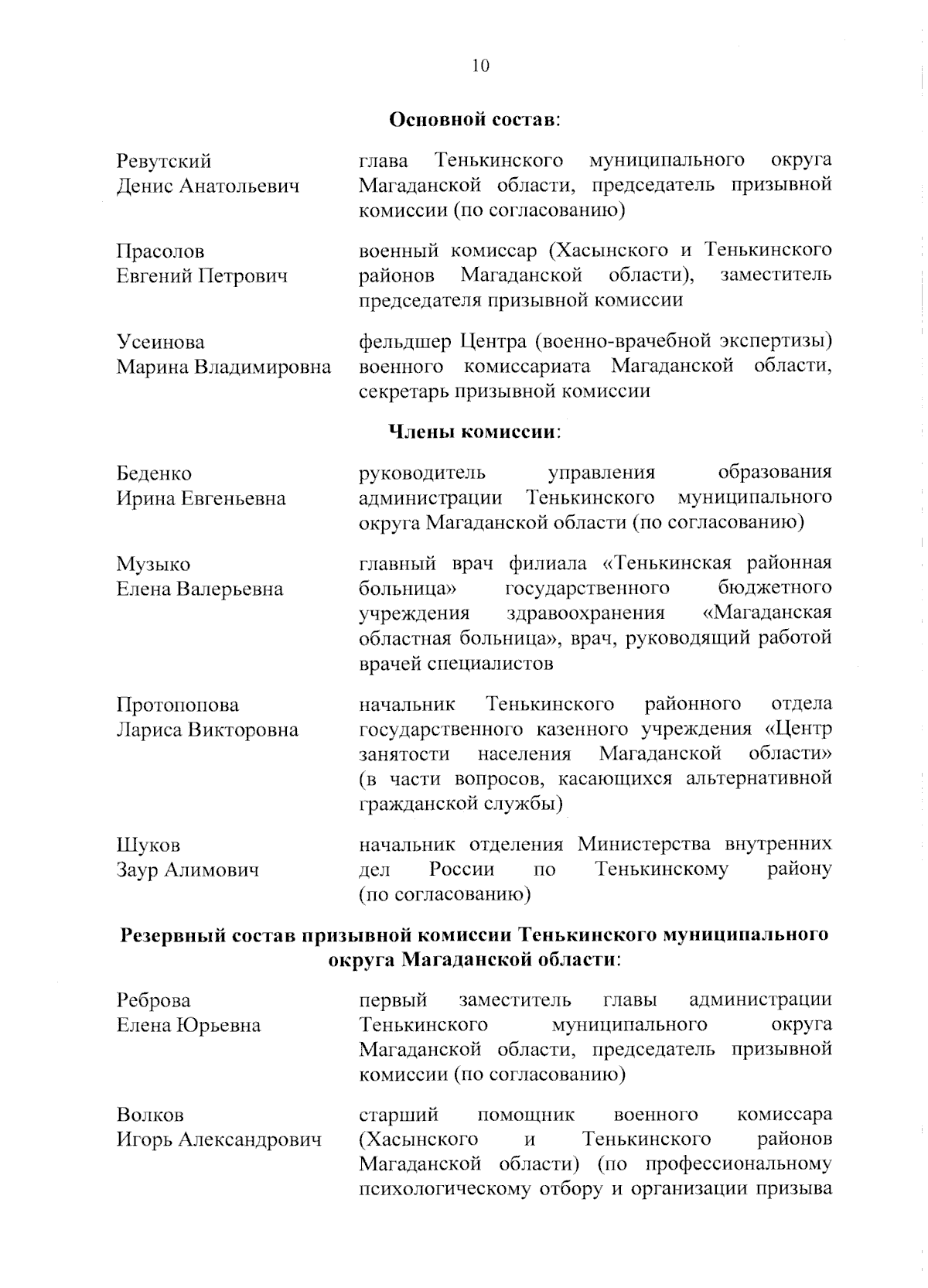 10

**Основной состав**:

Ревутский
Денис Анатольевич

глава Тенькинского муниципального округа Магаданской области, председатель призывной комиссии (по согласованию)

Прасолов
Евгений Петрович

военный комиссар (Хасынского и Тенькинского районов Магаданской области), заместитель председателя призывной комиссии

Усеинова
Марина Владимировна

фельдшер Центра (военно-врачебной экспертизы) военного комиссариата Магаданской области, секретарь призывной комиссии

**Члены комиссии**:

Беденко
Ирина Евгеньевна

руководитель управления образования администрации Тенькинского муниципального округа Магаданской области (по согласованию)

Музыко
Елена Валерьевна

главный врач филиала «Тенькинская районная больница» государственного бюджетного учреждения здравоохранения «Магаданская областная больница», врач, руководящий работой врачей специалистов

Протопопова
Лариса Викторовна

начальник Тенькинского районного отдела государственного казенного учреждения «Центр занятости населения Магаданской области» (в части вопросов, касающихся альтернативной гражданской службы)

Шуков
Заур Алимович

начальник отделения Министерства внутренних дел России по Тенькинскому району (по согласованию)

**Резервный состав призывной комиссии Тенькинского муниципального округа Магаданской области**:

Реброва
Елена Юрьевна

первый заместитель главы администрации Тенькинского муниципального округа Магаданской области, председатель призывной комиссии (по согласованию)

Волков
Игорь Александрович

старший помощник военного комиссара (Хасынского и Тенькинского районов Магаданской области) (по профессиональному психологическому отбору и организации призыва